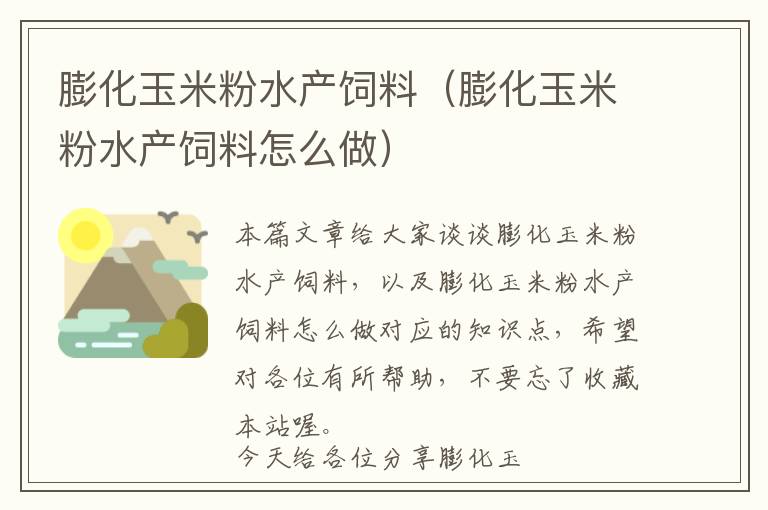 膨化玉米粉水产饲料（膨化玉米粉水产饲料怎么做）

本篇文章给大家谈谈膨化玉米粉水产饲料，以及膨化玉米粉水产饲料怎么做对应的知识点，希望对各位有所帮助，不要忘了收藏本站喔。
今天给各位分享膨化玉